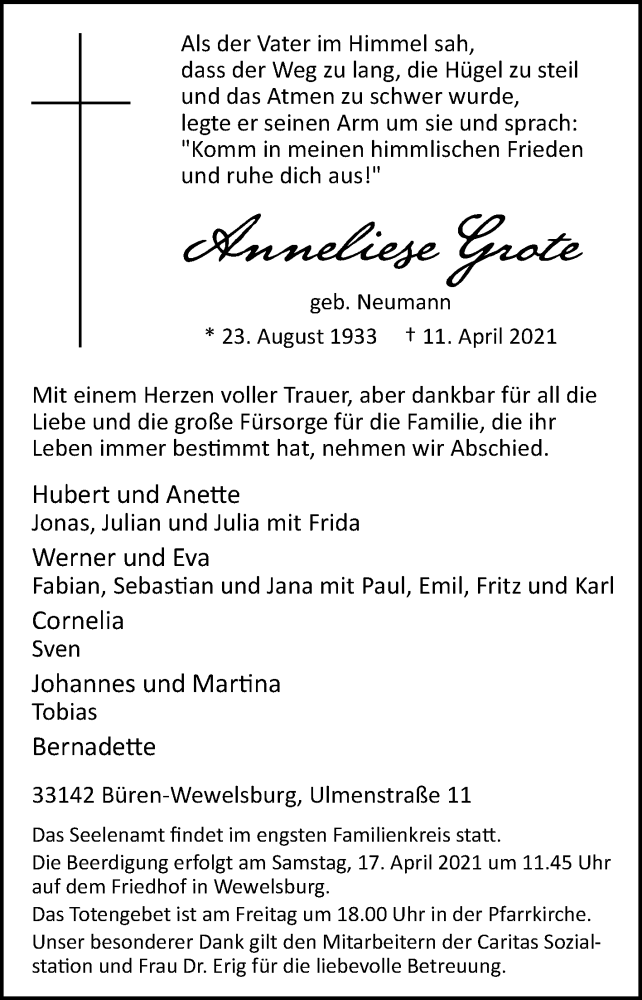 Als der Vater im Himmel sah,
dass der Weg zu lang, die Hügel zu steil
und das Atmen zu schwer wurde,
legte er seinen Arm um sie und sprach:
"Komm in meinen himmlischen Frieden
und ruhe dich aus!"

Anneliese Grote

geb. Neumann

* 23. August 1933 † 11. April 2021

Mit einem Herzen voller Trauer, aber dankbar für all die Liebe und die große Fürsorge für die Familie, die ihr Leben immer bestimmt hat, nehmen wir Abschied.

Hubert und Anette
Jonas, Julian und Julia mit Frida

Werner und Eva
Fabian, Sebastian und Jana mit Paul, Emil, Fritz und Karl

Cornelia
Sven

Johannes und Martina
Tobias

Bernadette

33142 Büren-Wewelsburg, Ulmenstraße 11

Das Seelenamt findet im engsten Familienkreis statt.
Die Beerdigung erfolgt am Samstag, 17. April 2021 um 11.45 Uhr auf dem Friedhof in Wewelsburg.
Das Totengebet ist am Freitag um 18.00 Uhr in der Pfarrkirche.
Unser besonderer Dank gilt den Mitarbeitern der Caritas Sozialstation und Frau Dr. Erig für die liebevolle Betreuung.